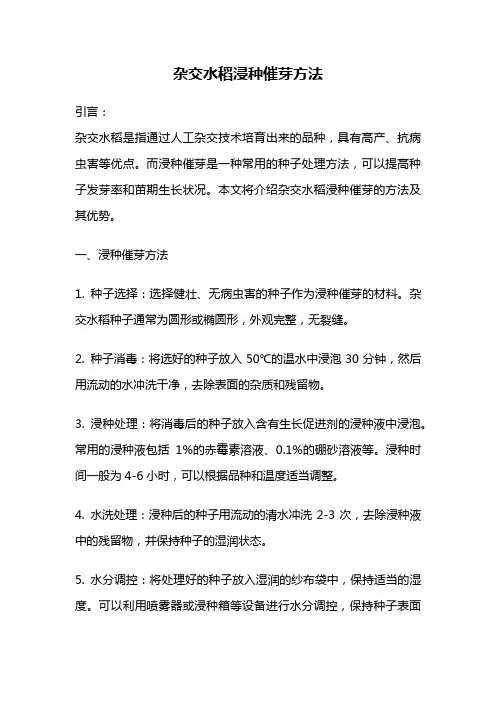 杂交水稻浸种催芽方法

引言：

杂交水稻是指通过人工杂交技术培育出来的品种，具有高产、抗病虫害等优点。而浸种催芽是一种常用的种子处理方法，可以提高种子发芽率和苗期生长状况。本文将介绍杂交水稻浸种催芽的方法及其优势。

一、浸种催芽方法

1. 种子选择：选择健壮、无病虫害的种子作为浸种催芽的材料。杂交水稻种子通常为圆形或椭圆形，外观完整，无裂缝。

2. 种子消毒：将选好的种子放入 50℃的温水中浸泡 30 分钟，然后用流动的水冲洗干净，去除表面的杂质和残留物。

3. 浸种处理：将消毒后的种子放入含有生长促进剂的浸种液中浸泡。常用的浸种液包括 1%的赤霉素溶液、0.1%的硼砂溶液等。浸种时间一般为 4-6 小时，可以根据品种和温度适当调整。

4. 水洗处理：浸种后的种子用流动的清水冲洗 2-3 次，去除浸种液中的残留物，并保持种子的湿润状态。

5. 水分调控：将处理好的种子放入湿润的纱布袋中，保持适当的湿度。可以利用喷雾器或浸种箱等设备进行水分调控，保持种子表面